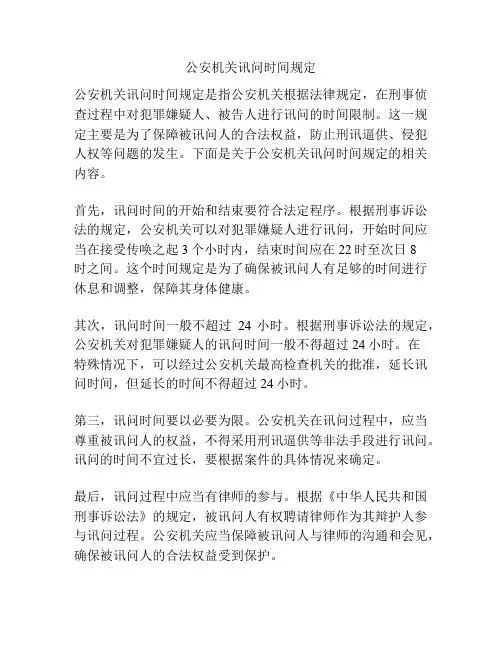 公安机关讯问时间规定

公安机关讯问时间规定是指公安机关根据法律规定，在刑事侦查过程中对犯罪嫌疑人、被告人进行讯问的时间限制。这一规定主要是为了保障被讯问人的合法权益，防止刑讯逼供、侵犯人权等问题的发生。下面是关于公安机关讯问时间规定的相关内容。

首先，讯问时间的开始和结束要符合法定程序。根据刑事诉讼法的规定，公安机关可以对犯罪嫌疑人进行讯问，开始时间应当在接受传唤之起 3 个小时内，结束时间应在 22 时至次日 8 时之间。这个时间规定是为了确保被讯问人有足够的时间进行休息和调整，保障其身体健康。

其次，讯问时间一般不超过 24 小时。根据刑事诉讼法的规定，公安机关对犯罪嫌疑人的讯问时间一般不得超过 24 小时。在特殊情况下，可以经过公安机关最高检查机关的批准，延长讯问时间，但延长的时间不得超过 24 小时。

第三，讯问时间要以必要为限。公安机关在讯问过程中，应当尊重被讯问人的权益，不得采用刑讯逼供等非法手段进行讯问。讯问的时间不宜过长，要根据案件的具体情况来确定。

最后，讯问过程中应当有律师的参与。根据《中华人民共和国刑事诉讼法》的规定，被讯问人有权聘请律师作为其辩护人参与讯问过程。公安机关应当保障被讯问人与律师的沟通和会见，确保被讯问人的合法权益受到保护。